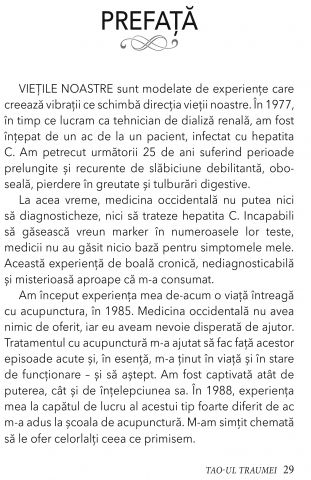 PREFAȚĂ

VIEȚILE NOASTRE sunt modelate de experiențe care creează vibrații ce schimbă direcția vieții noastre. În 1977, în timp ce lucram ca tehnician de dializă renală, am fost înțepat de un ac de la un pacient, infectat cu hepatita C. Am petrecut următorii 25 de ani suferind perioade prelungite și recurente de slăbiciune debilitantă, oboseală, pierdere în greutate și tulburări digestive.

La acea vreme, medicina occidentală nu putea nici să diagnosticheze, nici să trateze hepatita C. Incapabili să găsească vreun marker în numeroasele lor teste, medicii nu au găsit nicio bază pentru simptomele mele. Această experiență de boală cronică, nediagnosticabilă și misterioasă aproape că m-a consumat.

Am început experiența mea de-acum o viață întreagă cu acupunctura, în 1985. Medicina occidentală nu avea nimic de oferit, iar eu aveam nevoie disperată de ajutor. Tratamentul cu acupunctură m-a ajutat să fac față acestor episoade acute și, în esență, m-a ținut în viață și în stare de funcționare – și să aștept. Am fost captivată atât de puterea, cât și de înțelepciunea sa. În 1988, experiența mea la capătul de lucru al acestui tip foarte diferit de ac m-a adus la școala de acupunctură. M-am simțit chemată să le ofer celorlalți ceea ce primisem.

TAO-UL TRAUMEI 29